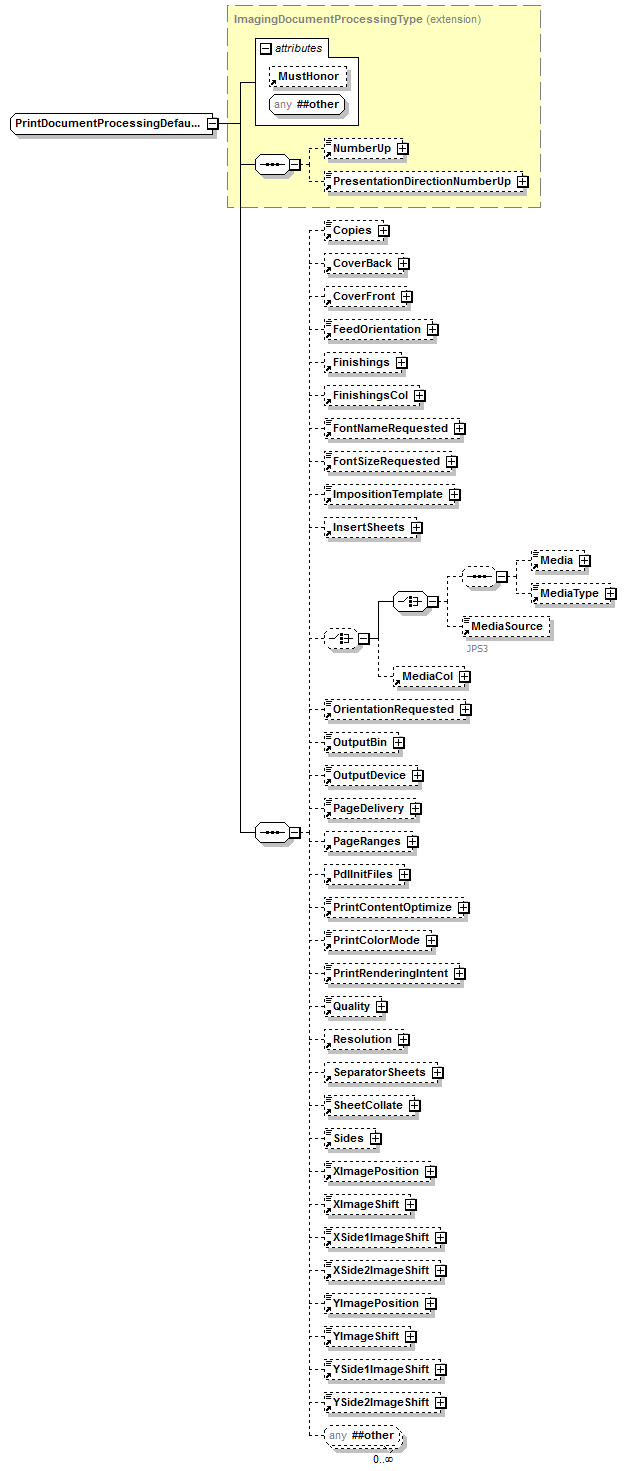 ImagingDocumentProcessingType (extension)

attributes

MustHonor

any ##other

PrintDocumentProcessingDefau...

NumberUp

PresentationDirectionNumberUp

Copies

CoverBack

CoverFront

FeedOrientation

Finishings

FinishingsCol

FontNameRequested

FontSizeRequested

ImpositionTemplate

InsertSheets

Media

MediaType

MediaSource

JPS3

MediaCol

OrientationRequested

OutputBin

OutputDevice

PageDelivery

PageRanges

PdlInitFiles

PrintContentOptimize

PrintColorMode

PrintRenderingIntent

Quality

Resolution

SeparatorSheets

SheetCollate

Sides

XImagePosition

XImageShift

XSide1ImageShift

XSide2ImageShift

YImagePosition

YImageShift

YSide1ImageShift

YSide2ImageShift

any ##other

0..∞